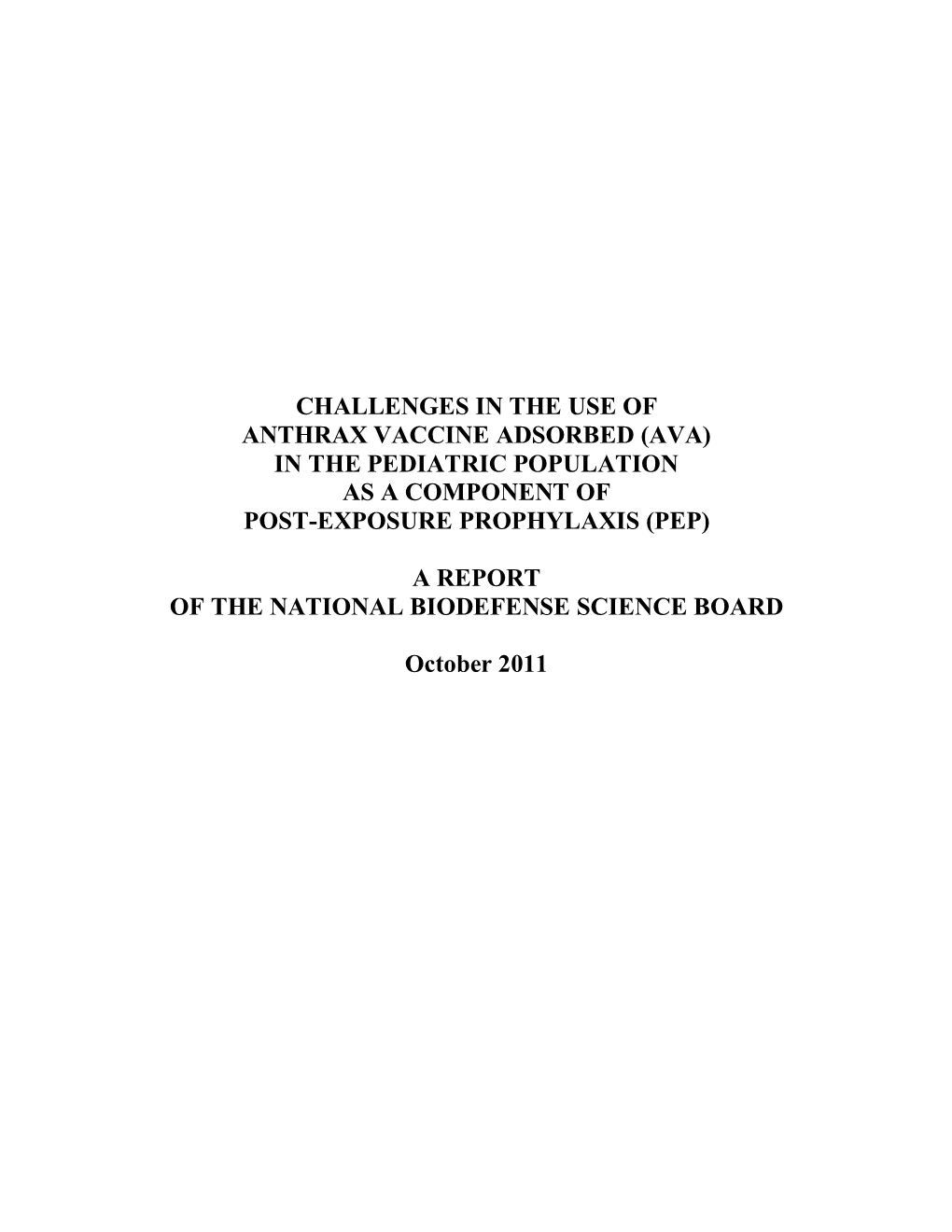 CHALLENGES IN THE USE OF
ANTHRAX VACCINE ADSORBED (AVA)
IN THE PEDIATRIC POPULATION
AS A COMPONENT OF
POST-EXPOSURE PROPHYLAXIS (PEP)

A REPORT
OF THE NATIONAL BIODEFENSE SCIENCE BOARD

October 2011